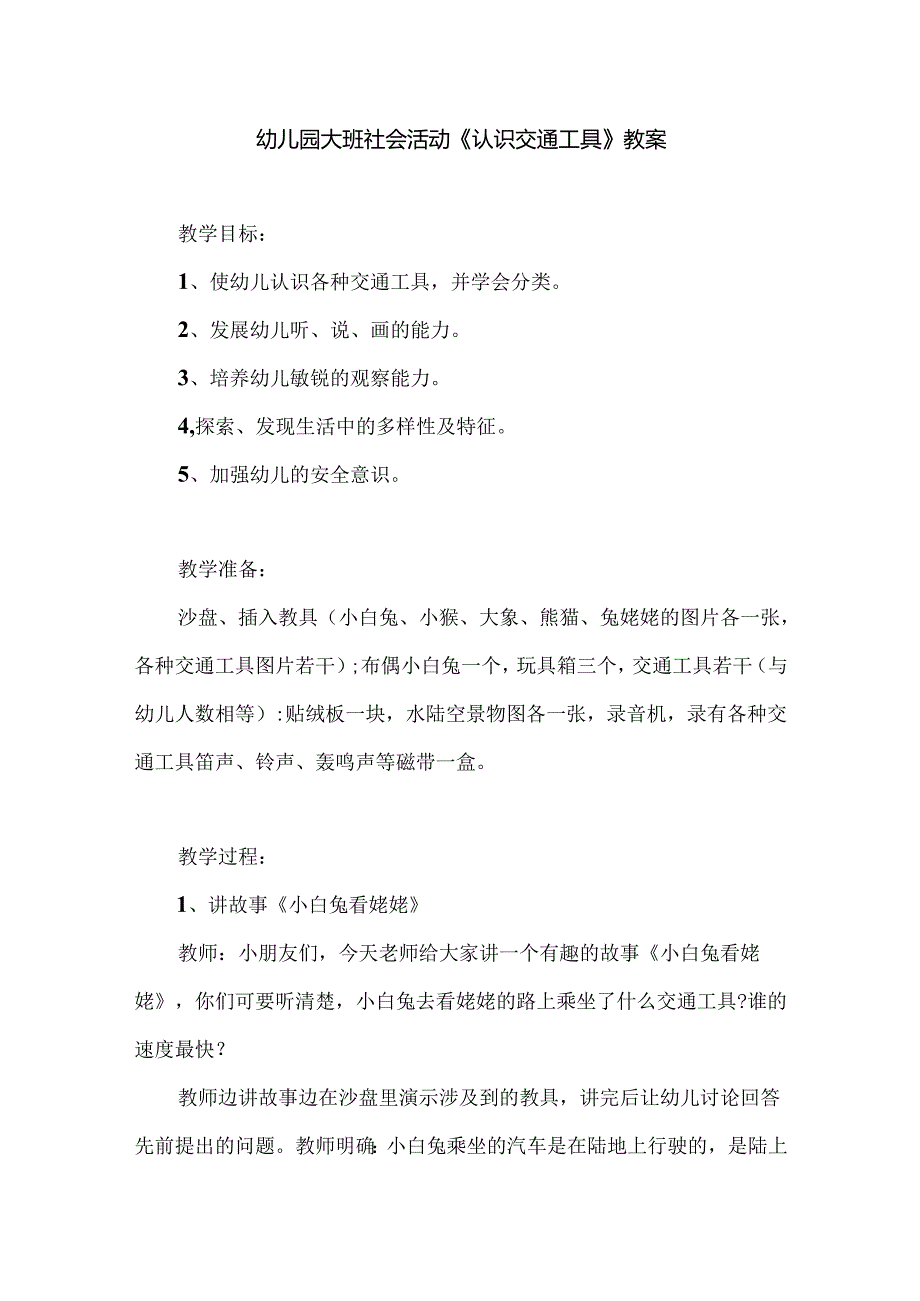 幼儿园大班社会活动《认识交通工具》教案

教学目标：

1、使幼儿认识各种交通工具，并学会分类。

2、发展幼儿听、说、画的能力。

3、培养幼儿敏锐的观察能力。

4,探索、发现生活中的多样性及特征。

5、加强幼儿的安全意识。

教学准备：

沙盘、插入教具（小白兔、小猴、大象、熊猫、兔姥姥的图片各一张，各种交通工具图片若干）;布偶小白兔一个，玩具箱三个，交通工具若干（与幼儿人数相等）:贴绒板一块，水陆空景物图各一张，录音机，录有各种交通工具笛声、铃声、轰鸣声等磁带一盒。

教学过程：

1、讲故事《小白兔看姥姥》

教师：小朋友们，今天老师给大家讲一个有趣的故事《小白兔看姥姥》，你们可要听清楚，小白兔去看姥姥的路上乘坐了什么交通工具?谁的速度最快？

教师边讲故事边在沙盘里演示涉及到的教具，讲完后让幼儿讨论回答先前提出的问题。教师明确:小白兔乘坐的汽车是在陆地上行驶的，是陆上